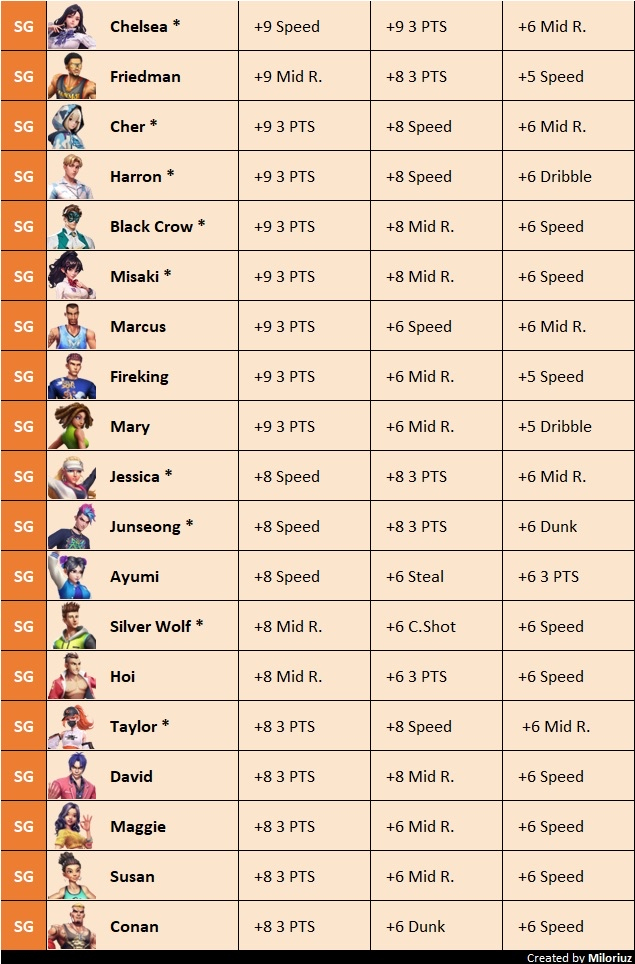 | SG | Chelsea * | +9 Speed | +9 3 PTS | +6 Mid R. |
|---|---|---|---|---|
| SG | Friedman | +9 Mid R. | +8 3 PTS | +5 Speed |
| SG | Cher * | +9 3 PTS | +8 Speed | +6 Mid R. |
| SG | Harron * | +9 3 PTS | +8 Speed | +6 Dribble |
| SG | Black Crow * | +9 3 PTS | +8 Mid R. | +6 Speed |
| SG | Misaki * | +9 3 PTS | +8 Mid R. | +6 Speed |
| SG | Marcus | +9 3 PTS | +6 Speed | +6 Mid R. |
| SG | Fireking | +9 3 PTS | +6 Mid R. | +5 Speed |
| SG | Mary | +9 3 PTS | +6 Mid R. | +5 Dribble |
| SG | Jessica * | +8 Speed | +8 3 PTS | +6 Mid R. |
| SG | Junseong * | +8 Speed | +8 3 PTS | +6 Dunk |
| SG | Ayumi | +8 Speed | +6 Steal | +6 3 PTS |
| SG | Silver Wolf * | +8 Mid R. | +6 C.Shot | +6 Speed |
| SG | Hoi | +8 Mid R. | +6 3 PTS | +6 Speed |
| SG | Taylor * | +8 3 PTS | +8 Speed | +6 Mid R. |
| SG | David | +8 3 PTS | +8 Mid R. | +6 Speed |
| SG | Maggie | +8 3 PTS | +6 Mid R. | +6 Speed |
| SG | Susan | +8 3 PTS | +6 Mid R. | +6 Speed |
| SG | Conan | +8 3 PTS | +6 Dunk | +6 Speed |

Created by Miloriuz